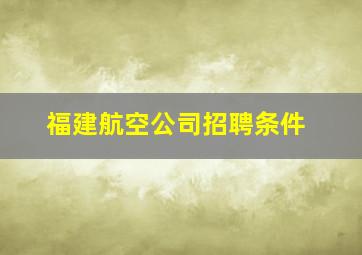 福建航空公司招聘条件